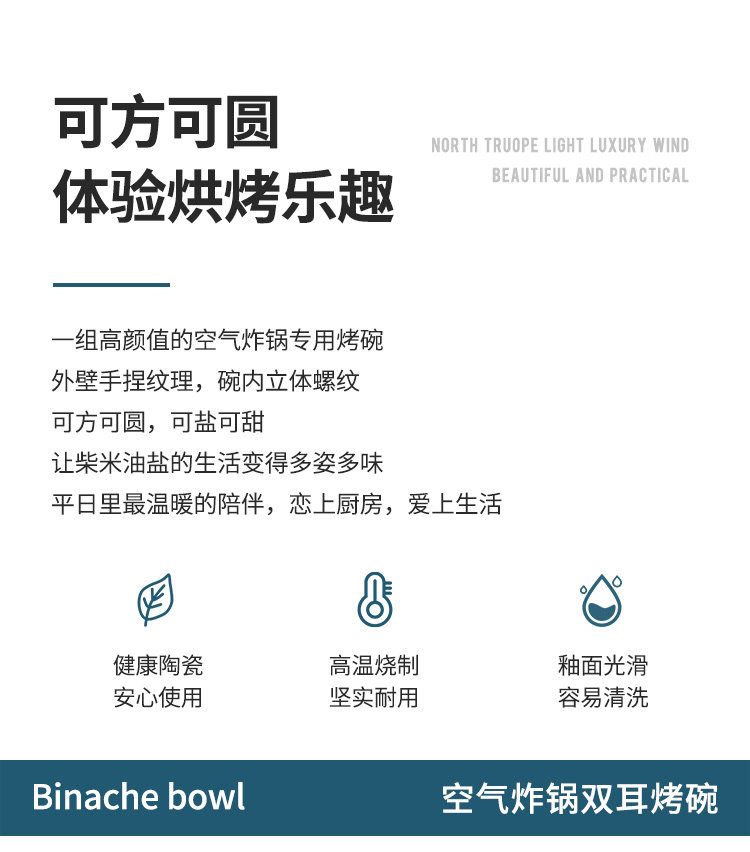 可方可圆
体验烘烤乐趣

NORTH TRUOPE LIGHT LUXURY WIND
BEAUTIFUL AND PRACTICAL

一组高颜值的空气炸锅专用烤碗
外壁手捏纹理，碗内立体螺纹
可方可圆，可盐可甜
让柴米油盐的生活变得多姿多味
平日里最温暖的陪伴，恋上厨房，爱上生活

健康陶瓷
安心使用

高温烧制
坚实耐用

釉面光滑
容易清洗

Binache bowl

空气炸锅双耳烤碗